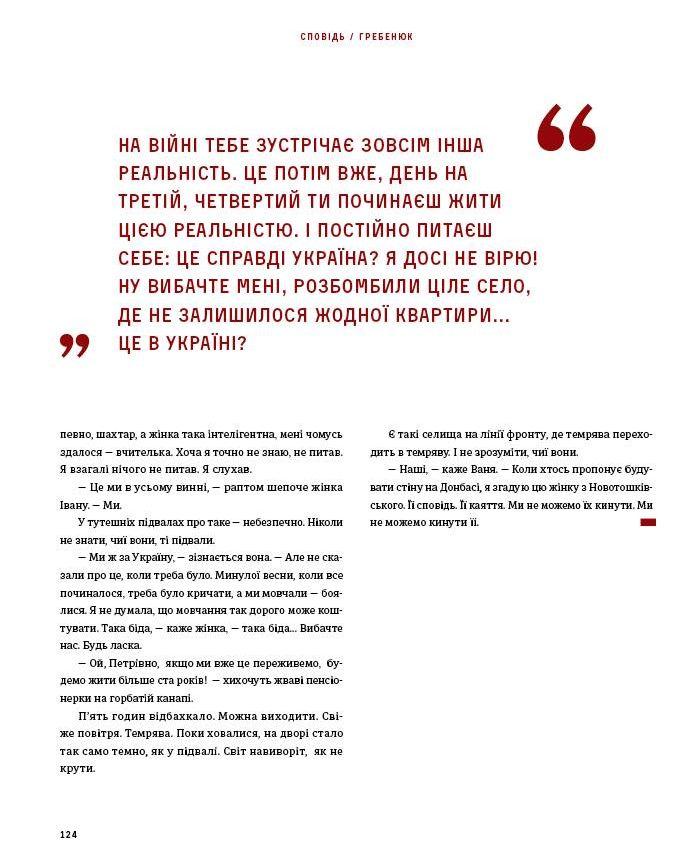 СПОВІДЬ / ГРЕБЕНЮК

“

НА ВІЙНІ ТЕБЕ ЗУСТРІЧАЄ ЗОВСІМ ІНША РЕАЛЬНІСТЬ. ЦЕ ПОТІМ ВЖЕ, ДЕНЬ НА ТРЕТІЙ, ЧЕТВЕРТИЙ ТИ ПОЧИНАЄШ ЖИТИ ЦІЄЮ РЕАЛЬНІСТЮ. І ПОСТІЙНО ПИТАЄШ СЕБЕ: ЦЕ СПРАВДІ УКРАЇНА? Я ДОСІ НЕ ВІРЮ! НУ ВИБАЧТЕ МЕНІ, РОЗБОМБИЛИ ЦІЛЕ СЕЛО, ДЕ НЕ ЗАЛИШИЛОСЯ ЖОДНОЇ КВАРТИРИ... ЦЕ В УКРАЇНІ?

”

певно, шахтар, а жінка така інтелігентна, мені чомусь здалося — вчителька. Хоча я точно не знаю, не питав. Я взагалі нічого не питав. Я слухав.

— Це ми в усьому винні, — раптом шепоче жінка Івану. — Ми.

У тутешніх підвалах про таке — небезпечно. Ніколи не знати, чиї вони, ті підвали.

— Ми ж за Україну, — зізнається вона. — Але не сказали про це, коли треба було. Минулої весни, коли все починалося, треба було кричати, а ми мовчали — боялися. Я не думала, що мовчання так дорого може коштувати. Така біда, — каже жінка, — така біда... Вибачте нас. Будь ласка.

— Ой, Петрівно, якщо ми вже це переживемо, будемо жити більше ста років! — хихочуть жваві пенсіонерки на горбатій канапі.

П'ять годин відбахкало. Можна виходити. Свіже повітря. Темрява. Поки ховалися, на дворі стало так само темно, як у підвалі. Світ навиворіт, як не крути.

Є такі селища на лінії фронту, де темрява переходить в темряву. І не зрозуміти, чиї вони.

— Наші, — каже Ваня. — Коли хтось пропонує будувати стіну на Донбасі, я згадую цю жінку з Новотошківського. Її сповідь. Її каяття. Ми не можемо їх кинути. Ми не можемо кинути її.

124